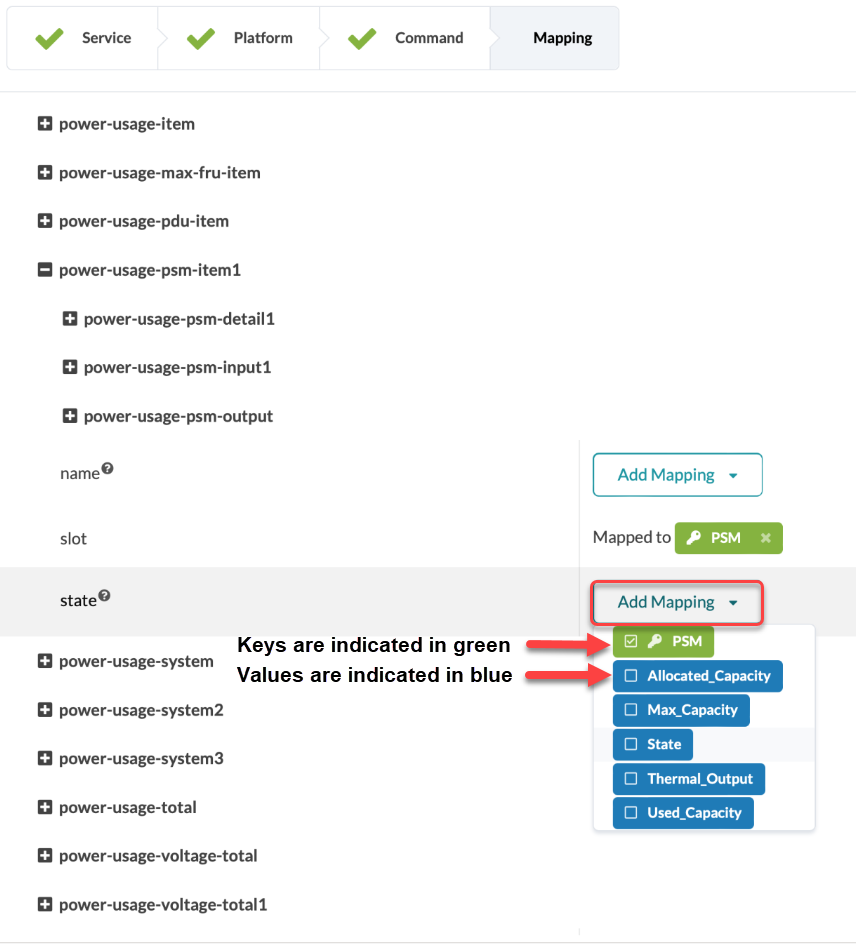 Service Platform Command Mapping

power-usage-item

power-usage-max-fru-item

power-usage-pdu-item

power-usage-psm-item1

power-usage-psm-detail1

power-usage-psm-input1

power-usage-psm-output

name

Add Mapping

slot

Mapped to PSM

state

Add Mapping

Keys are indicated in green

Values are indicated in blue

PSM

Allocated_Capacity

Max_Capacity

State

Thermal_Output

Used_Capacity

power-usage-system

power-usage-system2

power-usage-system3

power-usage-total

power-usage-voltage-total

power-usage-voltage-total1